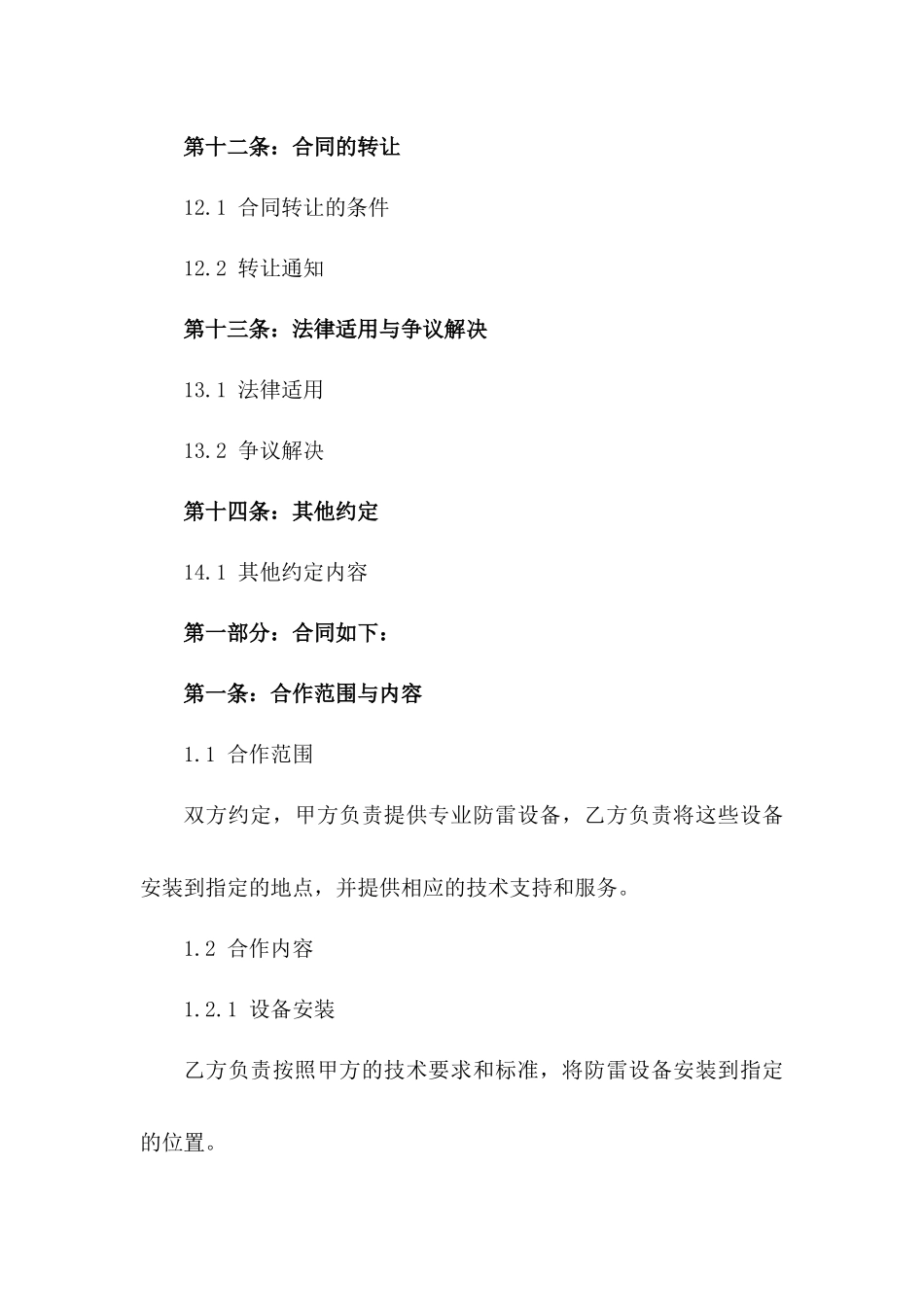 第十二条：合同的转让

12.1 合同转让的条件

12.2 转让通知

第十三条：法律适用与争议解决

13.1 法律适用

13.2 争议解决

第十四条：其他约定

14.1 其他约定内容

第一部分：合同如下：

第一条：合作范围与内容

1.1 合作范围

双方约定，甲方负责提供专业防雷设备，乙方负责将这些设备安装到指定的地点，并提供相应的技术支持和服务。

1.2 合作内容

1.2.1 设备安装

乙方负责按照甲方的技术要求和标准，将防雷设备安装到指定的位置。